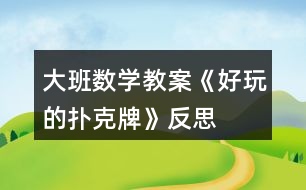 大班数学教案《好玩的扑克牌》反思